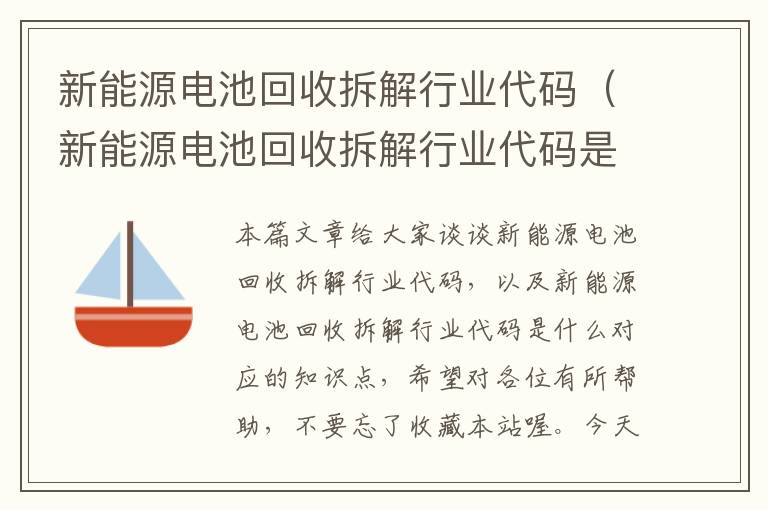 新能源电池回收拆解行业代码（新能源电池回收拆解行业代码是

本篇文章给大家谈谈新能源电池回收拆解行业代码，以及新能源电池回收拆解行业代码是什么对应的知识点，希望对各位有所帮助，不要忘了收藏本站喔。今天